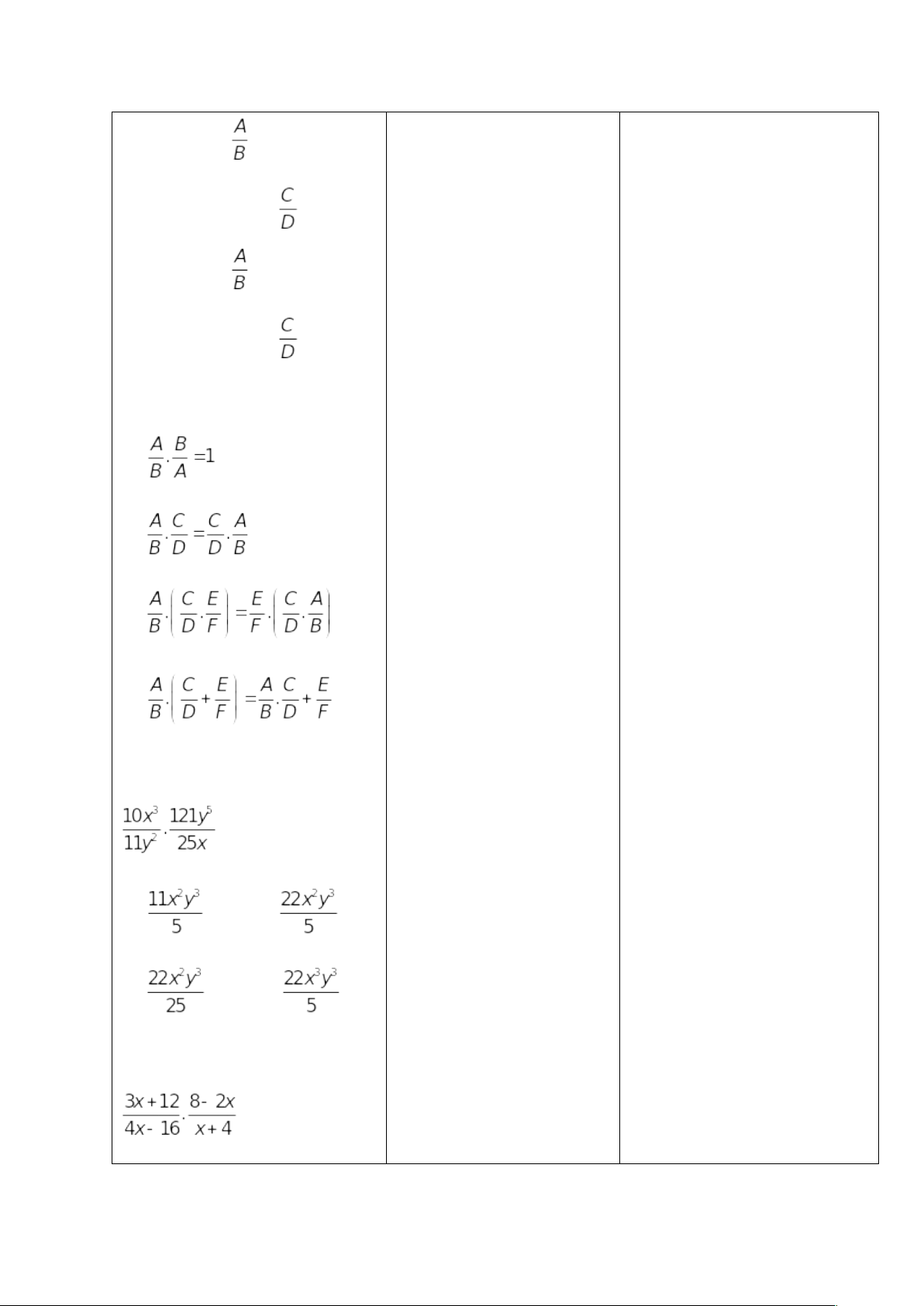 $\frac{A}{B}$

$\frac{C}{D}$

$\frac{A}{B}$

$\frac{C}{D}$

$\frac{A}{B}.\frac{B}{A}=1$

$\frac{A}{B}.\frac{C}{D}=\frac{C}{D}.\frac{A}{B}$

$\frac{A}{B}.\left(\frac{C}{D}.\frac{E}{F}\right)=\frac{E}{F}.\left(\frac{C}{D}.\frac{A}{B}\right)$

$\frac{A}{B}.\left(\frac{C}{D}+\frac{E}{F}\right)=\frac{A}{B}.\frac{C}{D}+\frac{E}{F}$

$\frac{10x^3}{11y^2}.\frac{121y^5}{25x}$

$\frac{11x^2y^3}{5}$ $\frac{22x^2y^3}{5}$

$\frac{22x^2y^3}{25}$ $\frac{22x^3y^3}{5}$

$\frac{3x+12}{4x-16}.\frac{8-2x}{x+4}$